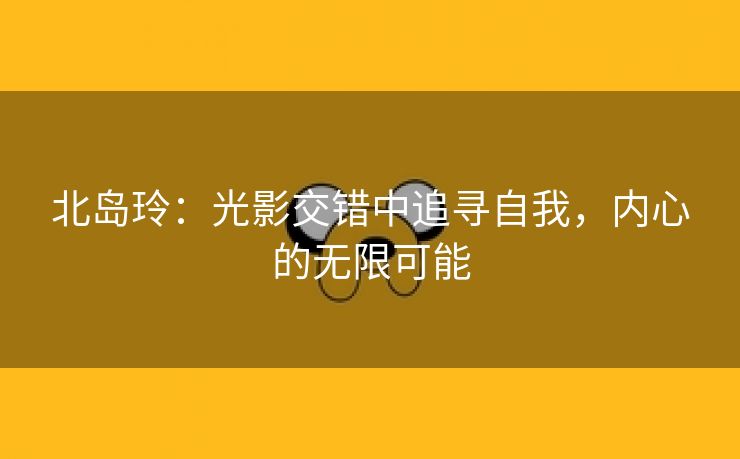 北岛玲：光影交错中追寻自我，内心的无限可能